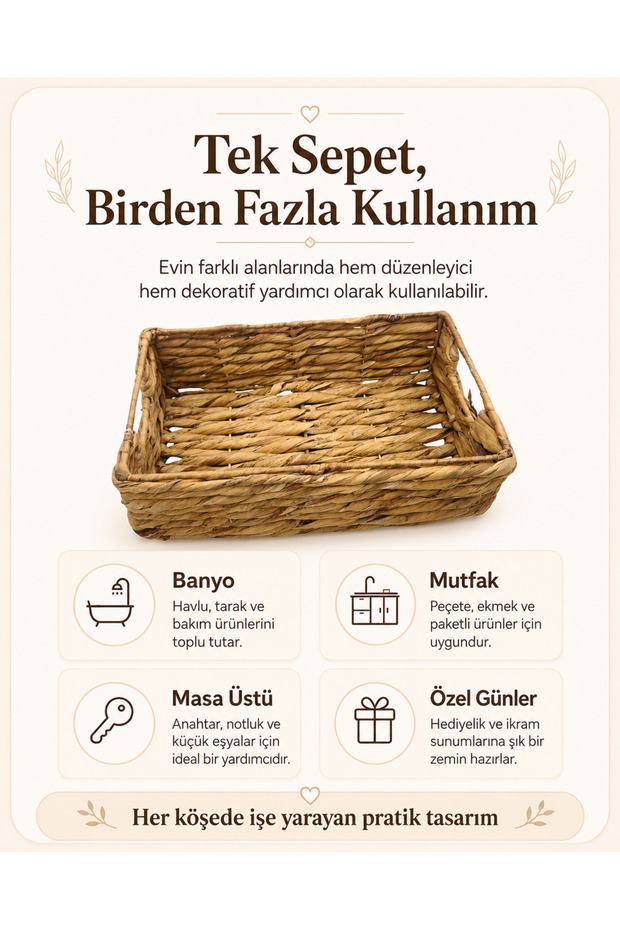 Tek Sepet, Birden Fazla Kullanım

Evin farklı alanlarında hem düzenleyici hem dekoratif yardımcı olarak kullanılabilir.

Banyo
Havlu, tarak ve bakım ürünlerini toplu tutar.

Mutfak
Peçete, ekmek ve paketli ürünler için uygundur.

Masa Üstü
Anahtar, notluk ve küçük eşyalar için ideal bir yardımcıdır.

Özel Günler
Hediyelik ve ikram sunumlarına şık bir zemin hazırlar.

Her köşede işe yarayan pratik tasarım